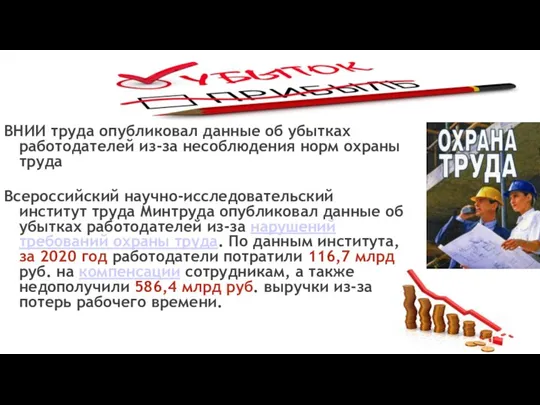 УБЫТОК
ПРИБЫЛЬ

ВНИИ труда опубликовал данные об убытках работодателей из-за несоблюдения норм охраны труда

Всероссийский научно-исследовательский институт труда Минтруда опубликовал данные об убытках работодателей из-за нарушений требований охраны труда. По данным института, за 2020 год работодатели потратили 116,7 млрд руб. на компенсации сотрудникам, а также недополучили 586,4 млрд руб. выручки из-за потерь рабочего времени.

ОХРАНА ТРУДА